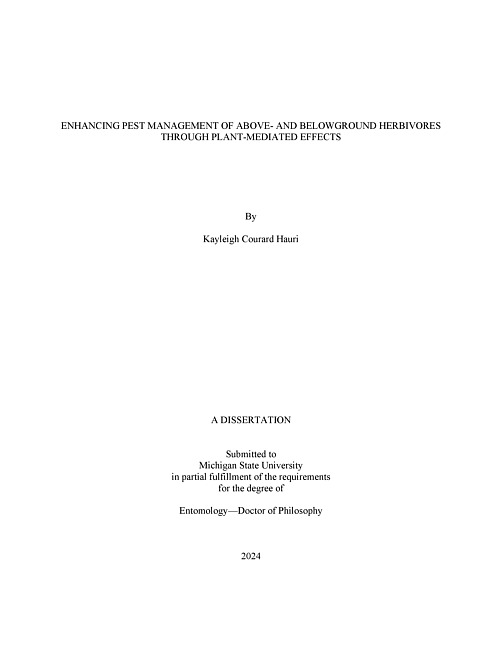 ENHANCING PEST MANAGEMENT OF ABOVE- AND BELOWGROUND HERBIVORES
THROUGH PLANT-MEDIATED EFFECTS

By

Kayleigh Courard Hauri

A DISSERTATION

Submitted to
Michigan State University
in partial fulfillment of the requirements
for the degree of

Entomology—Doctor of Philosophy

2024